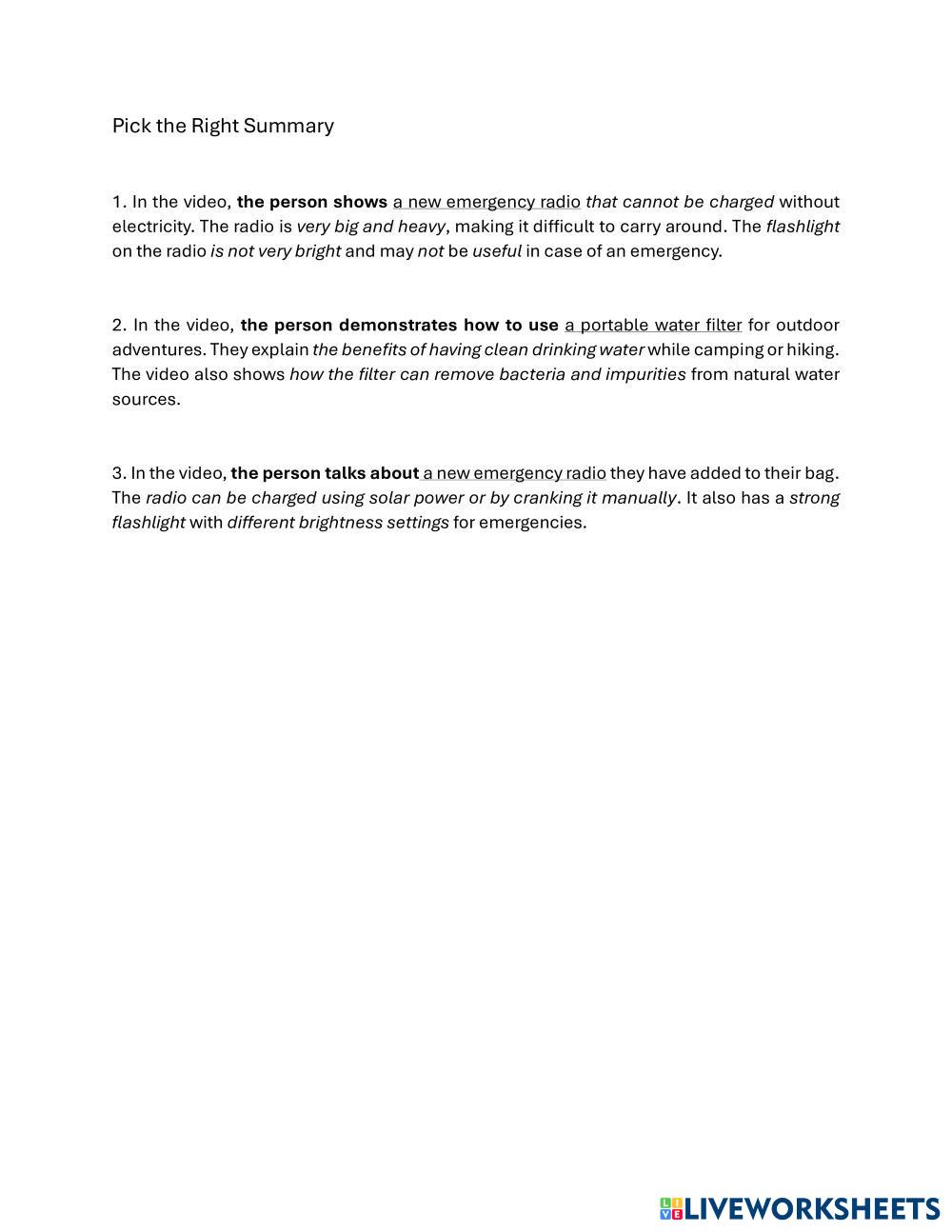 Pick the Right Summary

1. In the video, the person shows a new emergency radio that cannot be charged without electricity. The radio is very big and heavy, making it difficult to carry around. The flashlight on the radio is not very bright and may not be useful in case of an emergency.

2. In the video, the person demonstrates how to use a portable water filter for outdoor adventures. They explain the benefits of having clean drinking water while camping or hiking. The video also shows how the filter can remove bacteria and impurities from natural water sources.

3. In the video, the person talks about a new emergency radio they have added to their bag. The radio can be charged using solar power or by cranking it manually. It also has a strong flashlight with different brightness settings for emergencies.

LIVEWORKSHEETS